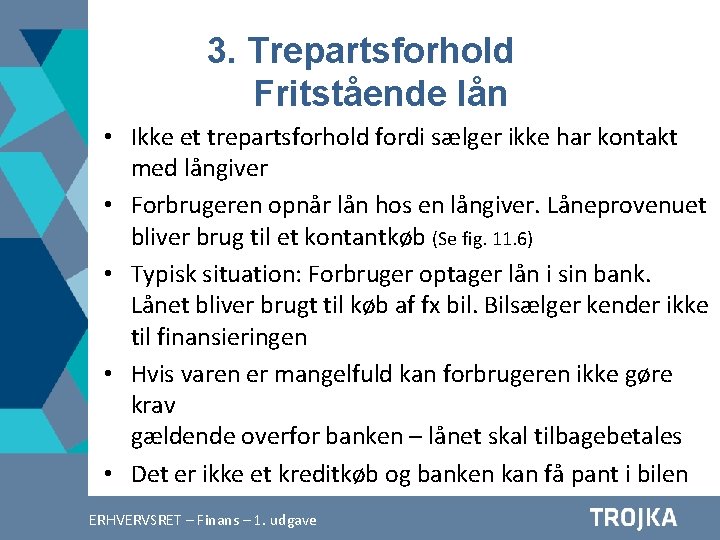 3. Trepartsforhold
Fritstående lån

• Ikke et trepartsforhold fordi sælger ikke har kontakt med långiver

• Forbrugeren opnår lån hos en långiver. Låneprovenuet bliver brug til et kontantkøb (Se fig. 11.6)

• Typisk situation: Forbruger optager lån i sin bank. Lånet bliver brugt til køb af fx bil. Bilsælger kender ikke til finansieringen

• Hvis varen er mangelfuld kan forbrugeren ikke gøre krav
gældende overfor banken – lånet skal tilbagebetales

• Det er ikke et kreditkøb og banken kan få pant i bilen

ERHVERVSRET – Finans – 1. udgave

TROJKA